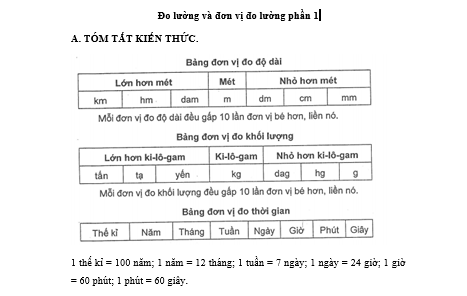 Đo lường và đơn vị đo lường phần 1

A. TÓM TẮT KIẾN THỨC.

Bảng đơn vị đo độ dài

| Lớn hơn mét | | | Mét | Nhỏ hơn mét | | |
|---|---|---|---|---|---|---|
| km | hm | dam | m | dm | cm | mm |

Mỗi đơn vị đo độ dài đều gấp 10 lần đơn vị bé hơn, liền nó.

Bảng đơn vị đo khối lượng

| Lớn hơn ki-lô-gam | | | Ki-lô-gam | Nhỏ hơn ki-lô-gam | | |
|---|---|---|---|---|---|---|
| tấn | tạ | yến | kg | dag | hg | g |

Mỗi đơn vị đo khối lượng đều gấp 10 lần đơn vị bé hơn, liền nó.

Bảng đơn vị đo thời gian

| Thế kỉ | Năm | Tháng | Tuần | Ngày | Giờ | Phút | Giây |
|---|---|---|---|---|---|---|---|

1 thế kỉ = 100 năm; 1 năm = 12 tháng; 1 tuần = 7 ngày; 1 ngày = 24 giờ; 1 giờ = 60 phút; 1 phút = 60 giây.